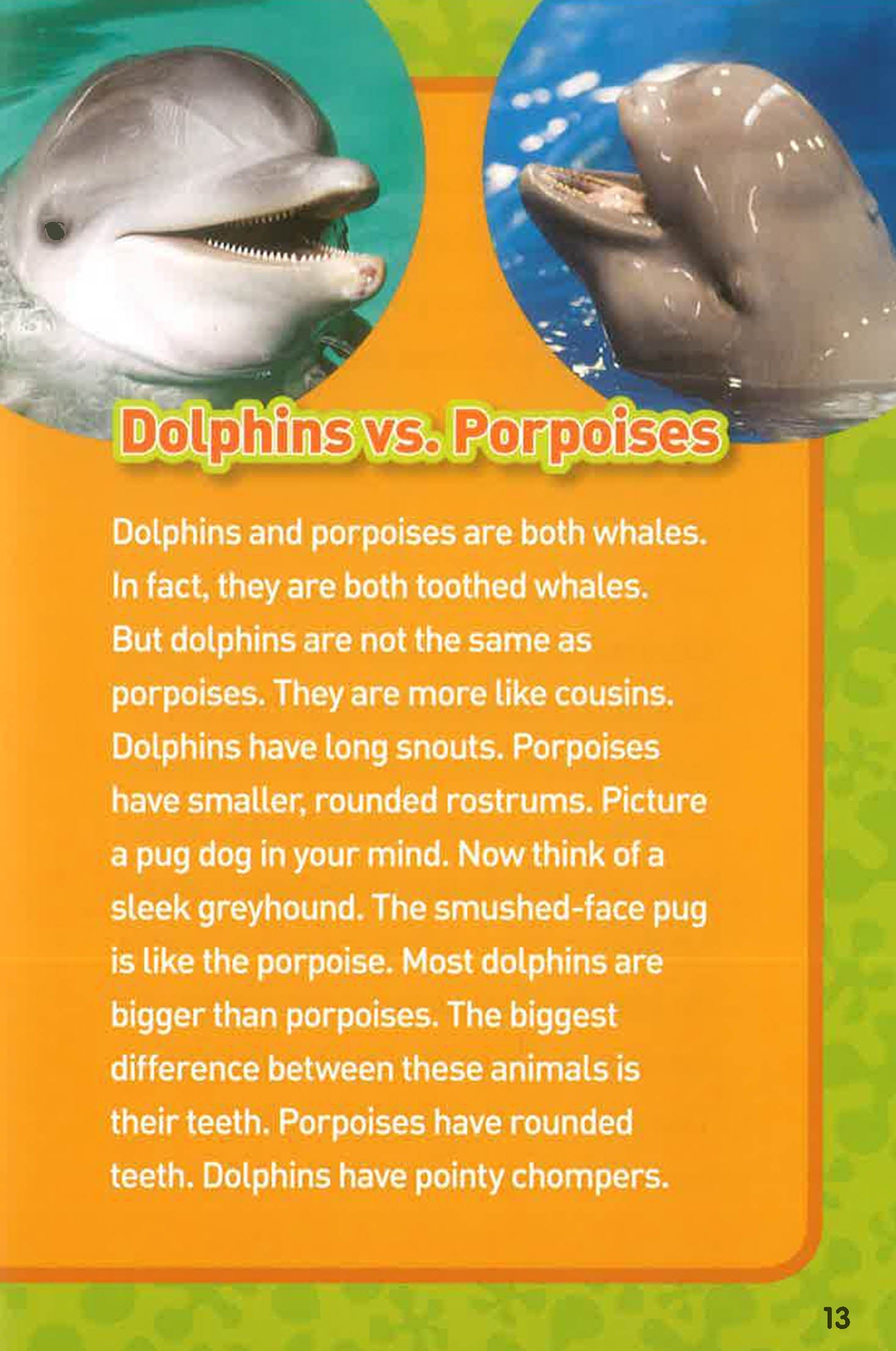 Dolphins vs. Porpoises

Dolphins and porpoises are both whales. In fact, they are both toothed whales. But dolphins are not the same as porpoises. They are more like cousins. Dolphins have long snouts. Porpoises have smaller, rounded rostrums. Picture a pug dog in your mind. Now think of a sleek greyhound. The smushed-face pug is like the porpoise. Most dolphins are bigger than porpoises. The biggest difference between these animals is their teeth. Porpoises have rounded teeth. Dolphins have pointy chompers.

13